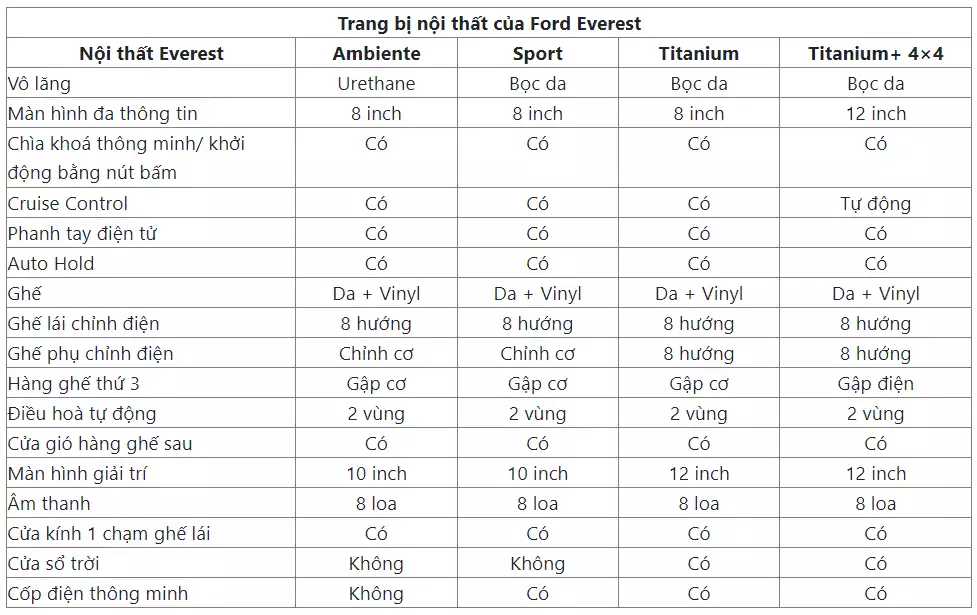 Trang bị nội thất của Ford Everest

| Nội thất Everest | Ambiente | Sport | Titanium | Titanium+ 4×4 |
|---|---|---|---|---|
| Vô lăng | Urethane | Bọc da | Bọc da | Bọc da |
| Màn hình đa thông tin | 8 inch | 8 inch | 8 inch | 12 inch |
| Chìa khoá thông minh/ khởi động bằng nút bấm | Có | Có | Có | Có |
| Cruise Control | Có | Có | Có | Tự động |
| Phanh tay điện tử | Có | Có | Có | Có |
| Auto Hold | Có | Có | Có | Có |
| Ghế | Da + Vinyl | Da + Vinyl | Da + Vinyl | Da + Vinyl |
| Ghế lái chỉnh điện | 8 hướng | 8 hướng | 8 hướng | 8 hướng |
| Ghế phụ chỉnh điện | Chỉnh cơ | Chỉnh cơ | 8 hướng | 8 hướng |
| Hàng ghế thứ 3 | Gập cơ | Gập cơ | Gập cơ | Gập điện |
| Điều hoà tự động | 2 vùng | 2 vùng | 2 vùng | 2 vùng |
| Cửa gió hàng ghế sau | Có | Có | Có | Có |
| Màn hình giải trí | 10 inch | 10 inch | 12 inch | 12 inch |
| Âm thanh | 8 loa | 8 loa | 8 loa | 8 loa |
| Cửa kính 1 chạm ghế lái | Có | Có | Có | Có |
| Cửa sổ trời | Không | Không | Có | Có |
| Cốp điện thông minh | Không | Có | Có | Có |